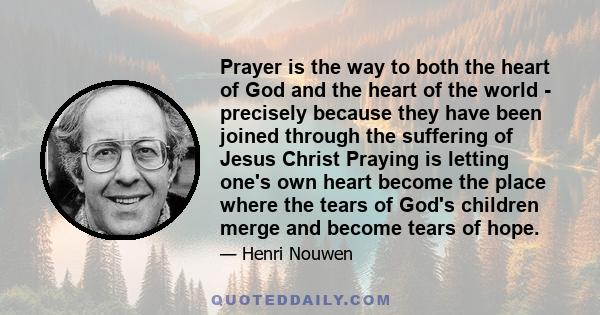 Prayer is the way to both the heart of God and the heart of the world - precisely because they have been joined through the suffering of Jesus Christ Praying is letting one's own heart become the place where the tears of God's children merge and become tears of hope.

— Henri Nouwen

QUOTEDDAILY.COM